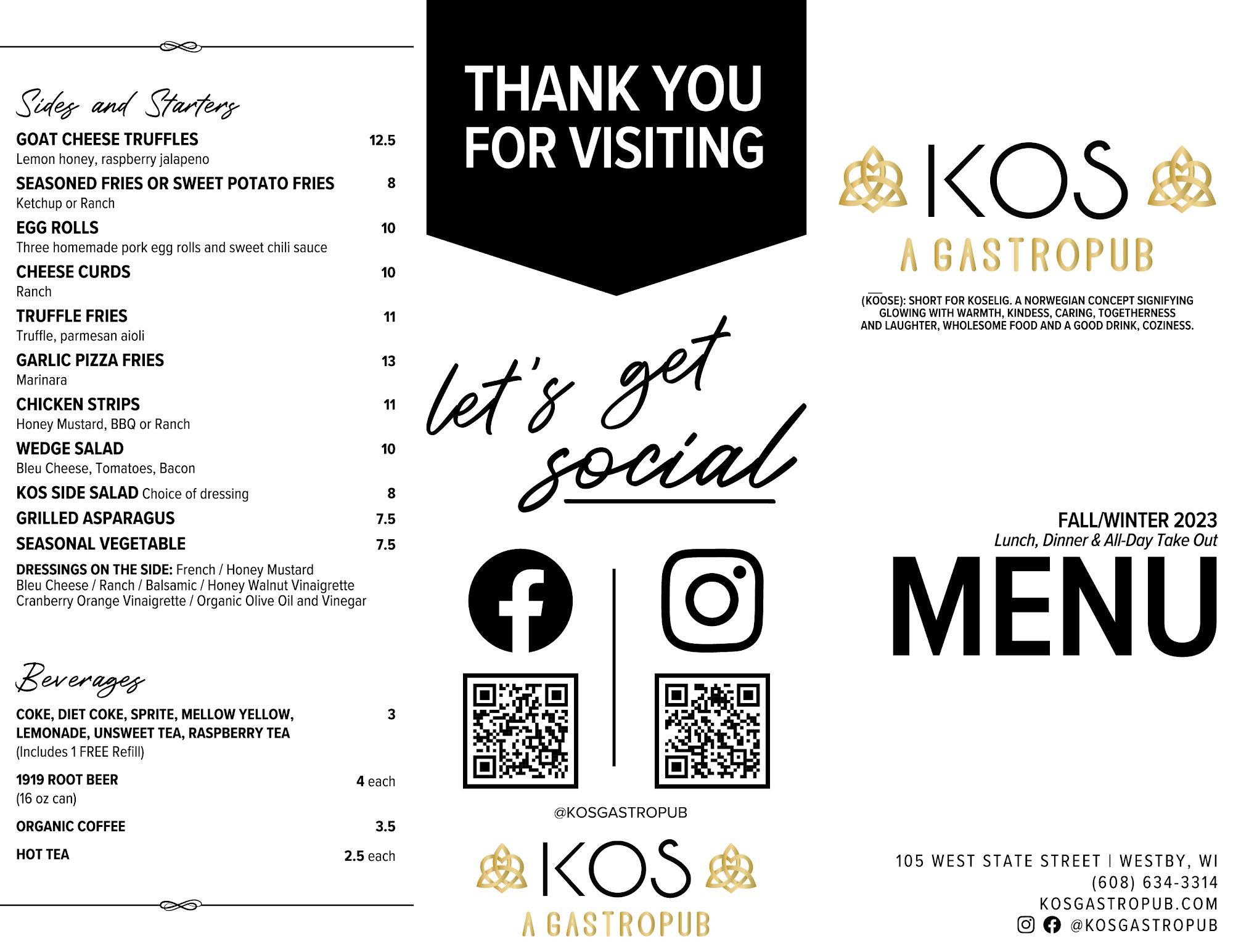 Sides and Starters

GOAT CHEESE TRUFFLES 12.5
Lemon honey, raspberry jalapeno

SEASONED FRIES OR SWEET POTATO FRIES 8
Ketchup or Ranch

EGG ROLLS 10
Three homemade pork egg rolls and sweet chili sauce

CHEESE CURDS 10
Ranch

TRUFFLE FRIES 11
Truffle, parmesan aioli

GARLIC PIZZA FRIES 13
Marinara

CHICKEN STRIPS 11
Honey Mustard, BBQ or Ranch

WEDGE SALAD 10
Bleu Cheese, Tomatoes, Bacon

KOS SIDE SALAD Choice of dressing 8

GRILLED ASPARAGUS 7.5

SEASONAL VEGETABLE 7.5

DRESSINGS ON THE SIDE: French / Honey Mustard Bleu Cheese / Ranch / Balsamic / Honey Walnut Vinaigrette Cranberry Orange Vinaigrette / Organic Olive Oil and Vinegar

Beverages

COKE, DIET COKE, SPRITE, MELLOW YELLOW, LEMONADE, UNSWEET TEA, RASPBERRY TEA 3
(Includes 1 FREE Refill)

1919 ROOT BEER 4 each
(16 oz can)

ORGANIC COFFEE 3.5

HOT TEA 2.5 each

THANK YOU FOR VISITING

let's get social

@KOSGASTROPUB

KOS
A GASTROPUB

KOS
A GASTROPUB

(KOOSE): SHORT FOR KOSELIG. A NORWEGIAN CONCEPT SIGNIFYING GLOWING WITH WARMTH, KINDESS, CARING, TOGETHERNESS AND LAUGHTER, WHOLESOME FOOD AND A GOOD DRINK, COZINESS.

FALL/WINTER 2023
Lunch, Dinner & All-Day Take Out
MENU

105 WEST STATE STREET | WESTBY, WI
(608) 634-3314
KOSGASTROPUB.COM
@KOSGASTROPUB